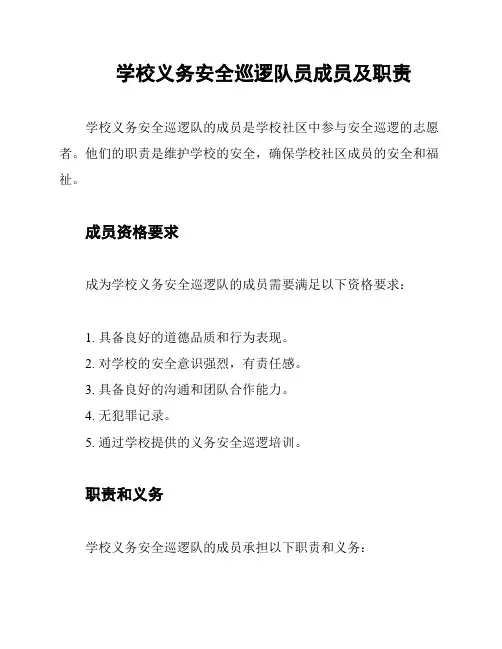 学校义务安全巡逻队员成员及职责

学校义务安全巡逻队的成员是学校社区中参与安全巡逻的志愿者。他们的职责是维护学校的安全，确保学校社区成员的安全和福祉。

成员资格要求

成为学校义务安全巡逻队的成员需要满足以下资格要求：

1. 具备良好的道德品质和行为表现。
2. 对学校的安全意识强烈，有责任感。
3. 具备良好的沟通和团队合作能力。
4. 无犯罪记录。
5. 通过学校提供的义务安全巡逻培训。

职责和义务

学校义务安全巡逻队的成员承担以下职责和义务：